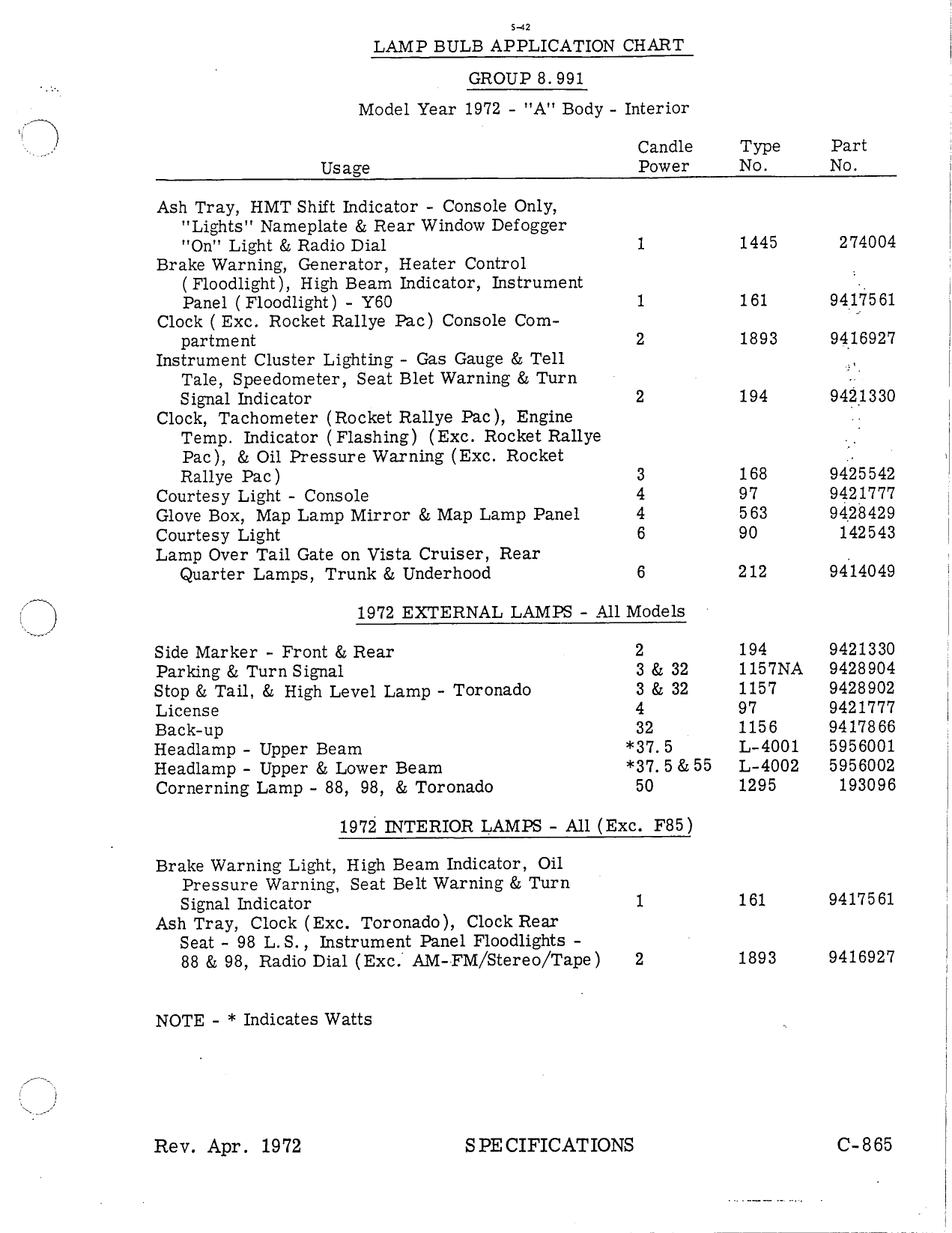 S-42

LAMP BULB APPLICATION CHART

GROUP 8.991

Model Year 1972 - "A" Body - Interior

| Usage | Candle Power | Type No. | Part No. |
|---|---|---|---|
| Ash Tray, HMT Shift Indicator - Console Only, "Lights" Nameplate & Rear Window Defogger "On" Light & Radio Dial | 1 | 1445 | 274004 |
| Brake Warning, Generator, Heater Control (Floodlight), High Beam Indicator, Instrument Panel (Floodlight) - Y60 | 1 | 161 | 9417561 |
| Clock (Exc. Rocket Rallye Pac) Console Compartment | 2 | 1893 | 9416927 |
| Instrument Cluster Lighting - Gas Gauge & Tell Tale, Speedometer, Seat Blet Warning & Turn Signal Indicator | 2 | 194 | 9421330 |
| Clock, Tachometer (Rocket Rallye Pac), Engine Temp. Indicator (Flashing) (Exc. Rocket Rallye Pac), & Oil Pressure Warning (Exc. Rocket Rallye Pac) | 3 | 168 | 9425542 |
| Courtesy Light - Console | 4 | 97 | 9421777 |
| Glove Box, Map Lamp Mirror & Map Lamp Panel | 4 | 563 | 9428429 |
| Courtesy Light | 6 | 90 | 142543 |
| Lamp Over Tail Gate on Vista Cruiser, Rear Quarter Lamps, Trunk & Underhood | 6 | 212 | 9414049 |

1972 EXTERNAL LAMPS - All Models

| | | | |
|---|---|---|---|
| Side Marker - Front & Rear | 2 | 194 | 9421330 |
| Parking & Turn Signal | 3 & 32 | 1157NA | 9428904 |
| Stop & Tail, & High Level Lamp - Toronado | 3 & 32 | 1157 | 9428902 |
| License | 4 | 97 | 9421777 |
| Back-up | 32 | 1156 | 9417866 |
| Headlamp - Upper Beam | *37.5 | L-4001 | 5956001 |
| Headlamp - Upper & Lower Beam | *37.5 & 55 | L-4002 | 5956002 |
| Cornerning Lamp - 88, 98, & Toronado | 50 | 1295 | 193096 |

1972 INTERIOR LAMPS - All (Exc. F85)

| | | | |
|---|---|---|---|
| Brake Warning Light, High Beam Indicator, Oil Pressure Warning, Seat Belt Warning & Turn Signal Indicator | 1 | 161 | 9417561 |
| Ash Tray, Clock (Exc. Toronado), Clock Rear Seat - 98 L.S., Instrument Panel Floodlights - 88 & 98, Radio Dial (Exc. AM-FM/Stereo/Tape) | 2 | 1893 | 9416927 |

NOTE - * Indicates Watts

Rev. Apr. 1972 SPECIFICATIONS C-865